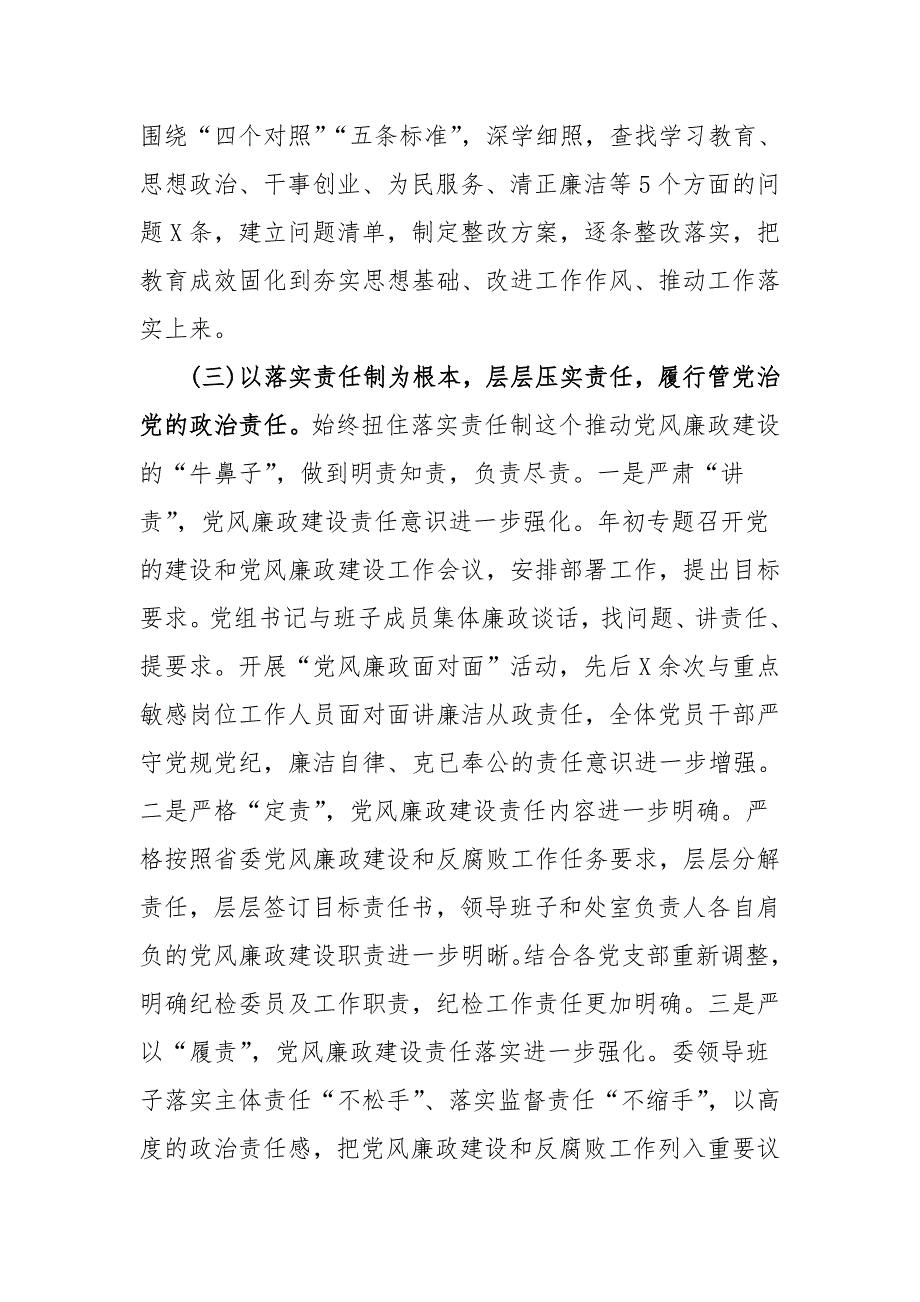 围绕“四个对照”“五条标准”，深学细照，查找学习教育、思想政治、干事创业、为民服务、清正廉洁等5个方面的问题X条，建立问题清单，制定整改方案，逐条整改落实，把教育成效固化到夯实思想基础、改进工作作风、推动工作落实上来。

（三）以落实责任制为根本，层层压实责任，履行管党治党的政治责任。始终扭住落实责任制这个推动党风廉政建设的“牛鼻子”，做到明责知责，负责尽责。一是严肃“讲责”，党风廉政建设责任意识进一步强化。年初专题召开党的建设和党风廉政建设工作会议，安排部署工作，提出目标要求。党组书记与班子成员集体廉政谈话，找问题、讲责任、提要求。开展“党风廉政面对面”活动，先后X余次与重点敏感岗位工作人员面对面讲廉洁从政责任，全体党员干部严守党规党纪，廉洁自律、克已奉公的责任意识进一步增强。二是严格“定责”，党风廉政建设责任内容进一步明确。严格按照省委党风廉政建设和反腐败工作任务要求，层层分解责任，层层签订目标责任书，领导班子和处室负责人各自肩负的党风廉政建设职责进一步明晰。结合各党支部重新调整，明确纪检委员及工作职责，纪检工作责任更加明确。三是严以“履责”，党风廉政建设责任落实进一步强化。委领导班子落实主体责任“不松手”、落实监督责任“不缩手”，以高度的政治责任感，把党风廉政建设和反腐败工作列入重要议